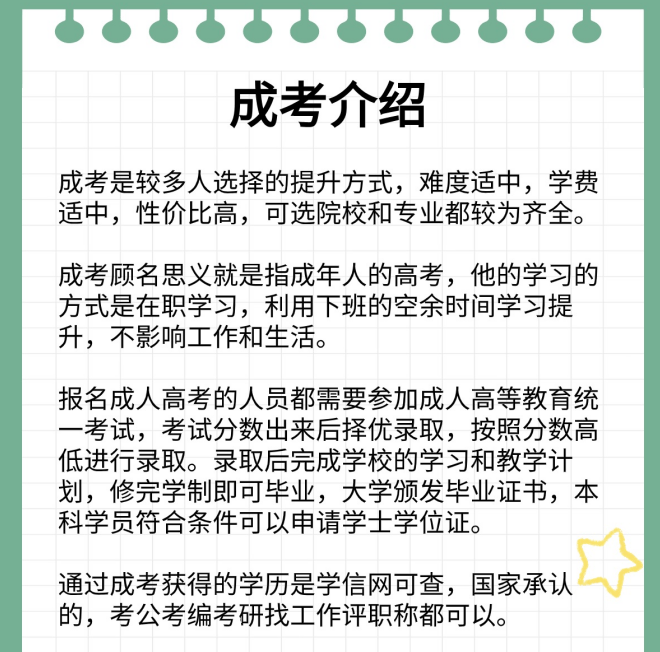 成考介绍

成考是较多人选择的提升方式，难度适中，学费适中，性价比高，可选院校和专业都较为齐全。

成考顾名思义就是指成年人的高考，他的学习的方式是在职学习，利用下班的空余时间学习提升，不影响工作和生活。

报名成人高考的人员都需要参加成人高等教育统一考试，考试分数出来后择优录取，按照分数高低进行录取。录取后完成学校的学习和教学计划，修完学制即可毕业，大学颁发毕业证书，本科学员符合条件可以申请学士学位证。

通过成考获得的学历是学信网可查，国家承认的，考公考编考研找工作评职称都可以。